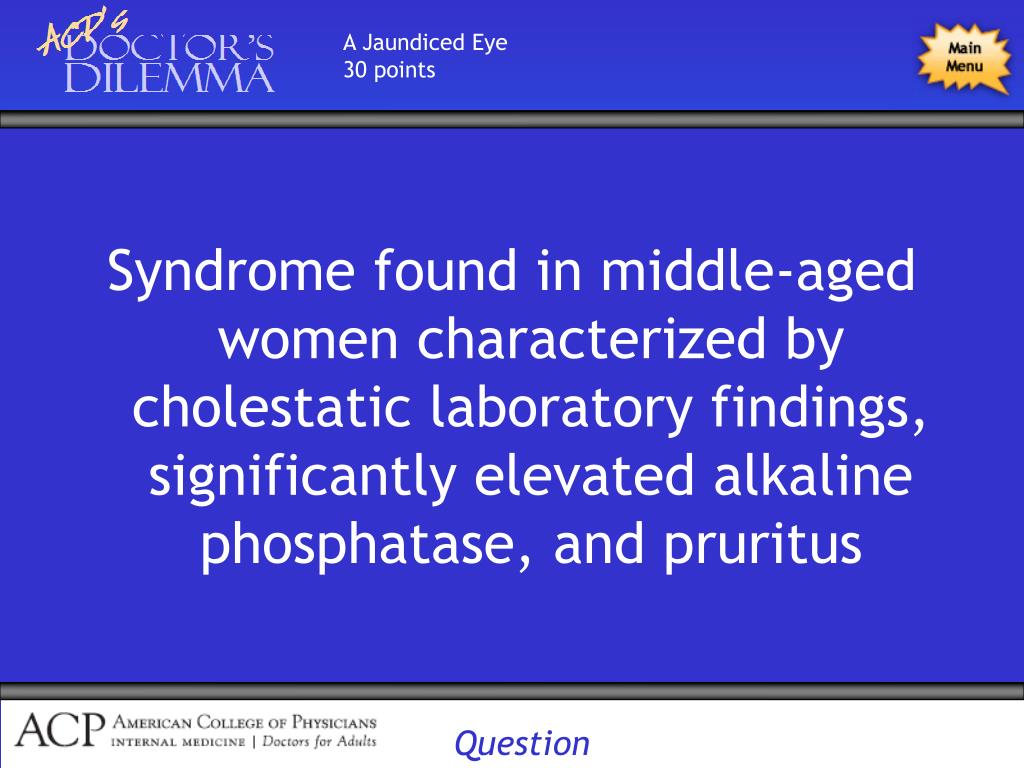 ACP's DOCTOR'S DILEMMA

A Jaundiced Eye
30 points

Main Menu

Syndrome found in middle-aged women characterized by cholestatic laboratory findings, significantly elevated alkaline phosphatase, and pruritus

ACP AMERICAN COLLEGE OF PHYSICIANS
INTERNAL MEDICINE | Doctors for Adults

Question